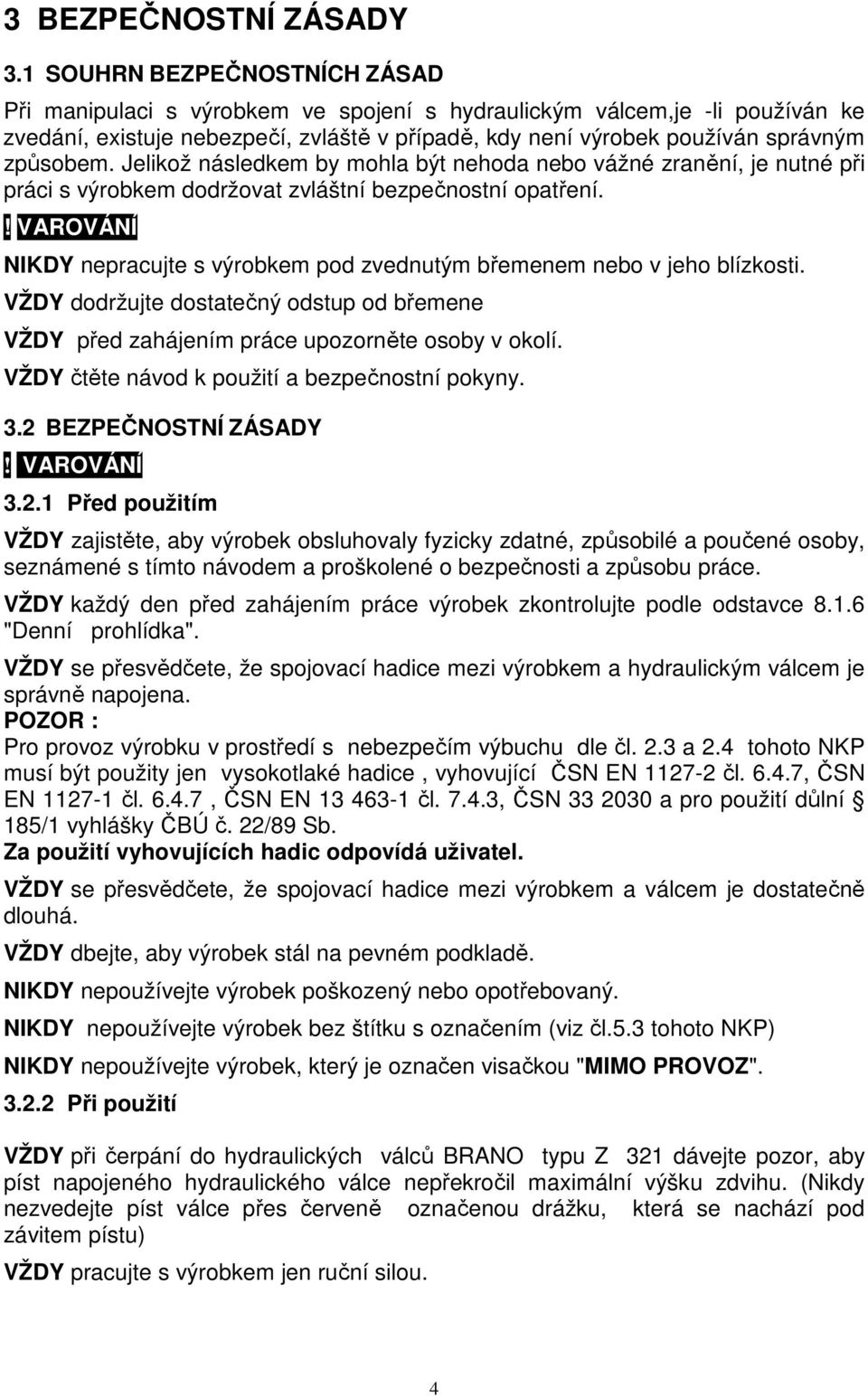 3 BEZPEČNOSTNÍ ZÁSADY

3.1 SOUHRN BEZPEČNOSTNÍCH ZÁSAD

Při manipulaci s výrobkem ve spojení s hydraulickým válcem,je -li používán ke zvedání, existuje nebezpečí, zvláště v případě, kdy není výrobek používán správným způsobem. Jelikož následkem by mohla být nehoda nebo vážné zranění, je nutné při práci s výrobkem dodržovat zvláštní bezpečnostní opatření.

! VAROVÁNÍ

NIKDY nepracujte s výrobkem pod zvednutým břemenem nebo v jeho blízkosti.

VŽDY dodržujte dostatečný odstup od břemene

VŽDY před zahájením práce upozorněte osoby v okolí.

VŽDY čtěte návod k použití a bezpečnostní pokyny.

3.2 BEZPEČNOSTNÍ ZÁSADY

! VAROVÁNÍ

3.2.1 Před použitím

VŽDY zajistěte, aby výrobek obsluhovaly fyzicky zdatné, způsobilé a poučené osoby, seznámené s tímto návodem a proškolené o bezpečnosti a způsobu práce.

VŽDY každý den před zahájením práce výrobek zkontrolujte podle odstavce 8.1.6 "Denní prohlídka".

VŽDY se přesvědčete, že spojovací hadice mezi výrobkem a hydraulickým válcem je správně napojena.
POZOR :
Pro provoz výrobku v prostředí s nebezpečím výbuchu dle čl. 2.3 a 2.4 tohoto NKP musí být použity jen vysokotlaké hadice , vyhovující ČSN EN 1127-2 čl. 6.4.7, ČSN EN 1127-1 čl. 6.4.7 , ČSN EN 13 463-1 čl. 7.4.3, ČSN 33 2030 a pro použití důlní § 185/1 vyhlášky ČBÚ č. 22/89 Sb.
Za použití vyhovujících hadic odpovídá uživatel.

VŽDY se přesvědčete, že spojovací hadice mezi výrobkem a válcem je dostatečně dlouhá.

VŽDY dbejte, aby výrobek stál na pevném podkladě.

NIKDY nepoužívejte výrobek poškozený nebo opotřebovaný.

NIKDY nepoužívejte výrobek bez štítku s označením (viz čl.5.3 tohoto NKP)

NIKDY nepoužívejte výrobek, který je označen visačkou "MIMO PROVOZ".

3.2.2 Při použití

VŽDY při čerpání do hydraulických válců BRANO typu Z 321 dávejte pozor, aby píst napojeného hydraulického válce nepřekročil maximální výšku zdvihu. (Nikdy nezvedejte píst válce přes červeně označenou drážku, která se nachází pod závitem pístu)

VŽDY pracujte s výrobkem jen ruční silou.

4